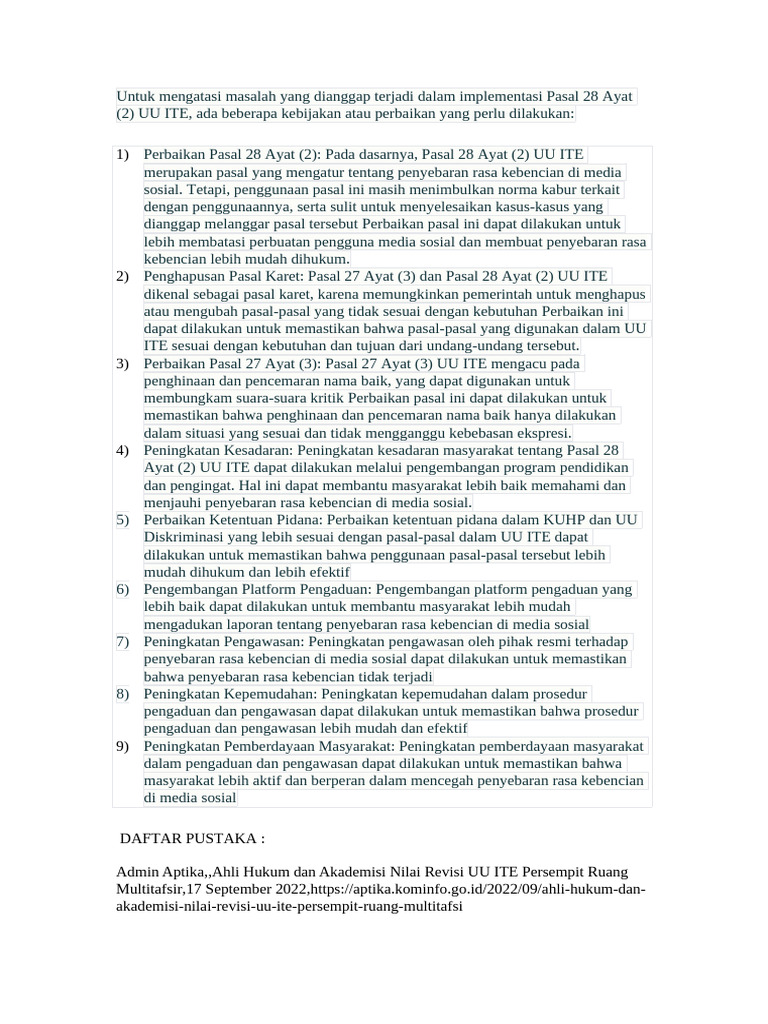 Untuk mengatasi masalah yang dianggap terjadi dalam implementasi Pasal 28 Ayat (2) UU ITE, ada beberapa kebijakan atau perbaikan yang perlu dilakukan:

1) Perbaikan Pasal 28 Ayat (2): Pada dasarnya, Pasal 28 Ayat (2) UU ITE merupakan pasal yang mengatur tentang penyebaran rasa kebencian di media sosial. Tetapi, penggunaan pasal ini masih menimbulkan norma kabur terkait dengan penggunaannya, serta sulit untuk menyelesaikan kasus-kasus yang dianggap melanggar pasal tersebut Perbaikan pasal ini dapat dilakukan untuk lebih membatasi perbuatan pengguna media sosial dan membuat penyebaran rasa kebencian lebih mudah dihukum.
2) Penghapusan Pasal Karet: Pasal 27 Ayat (3) dan Pasal 28 Ayat (2) UU ITE dikenal sebagai pasal karet, karena memungkinkan pemerintah untuk menghapus atau mengubah pasal-pasal yang tidak sesuai dengan kebutuhan Perbaikan ini dapat dilakukan untuk memastikan bahwa pasal-pasal yang digunakan dalam UU ITE sesuai dengan kebutuhan dan tujuan dari undang-undang tersebut.
3) Perbaikan Pasal 27 Ayat (3): Pasal 27 Ayat (3) UU ITE mengacu pada penghinaan dan pencemaran nama baik, yang dapat digunakan untuk membungkam suara-suara kritik Perbaikan pasal ini dapat dilakukan untuk memastikan bahwa penghinaan dan pencemaran nama baik hanya dilakukan dalam situasi yang sesuai dan tidak mengganggu kebebasan ekspresi.
4) Peningkatan Kesadaran: Peningkatan kesadaran masyarakat tentang Pasal 28 Ayat (2) UU ITE dapat dilakukan melalui pengembangan program pendidikan dan pengingat. Hal ini dapat membantu masyarakat lebih baik memahami dan menjauhi penyebaran rasa kebencian di media sosial.
5) Perbaikan Ketentuan Pidana: Perbaikan ketentuan pidana dalam KUHP dan UU Diskriminasi yang lebih sesuai dengan pasal-pasal dalam UU ITE dapat dilakukan untuk memastikan bahwa penggunaan pasal-pasal tersebut lebih mudah dihukum dan lebih efektif
6) Pengembangan Platform Pengaduan: Pengembangan platform pengaduan yang lebih baik dapat dilakukan untuk membantu masyarakat lebih mudah mengadukan laporan tentang penyebaran rasa kebencian di media sosial
7) Peningkatan Pengawasan: Peningkatan pengawasan oleh pihak resmi terhadap penyebaran rasa kebencian di media sosial dapat dilakukan untuk memastikan bahwa penyebaran rasa kebencian tidak terjadi
8) Peningkatan Kepemudahan: Peningkatan kepemudahan dalam prosedur pengaduan dan pengawasan dapat dilakukan untuk memastikan bahwa prosedur pengaduan dan pengawasan lebih mudah dan efektif
9) Peningkatan Pemberdayaan Masyarakat: Peningkatan pemberdayaan masyarakat dalam pengaduan dan pengawasan dapat dilakukan untuk memastikan bahwa masyarakat lebih aktif dan berperan dalam mencegah penyebaran rasa kebencian di media sosial

DAFTAR PUSTAKA :

Admin Aptika,,Ahli Hukum dan Akademisi Nilai Revisi UU ITE Persempit Ruang Multitafsir,17 September 2022,https://aptika.kominfo.go.id/2022/09/ahli-hukum-dan-akademisi-nilai-revisi-uu-ite-persempit-ruang-multitafsi